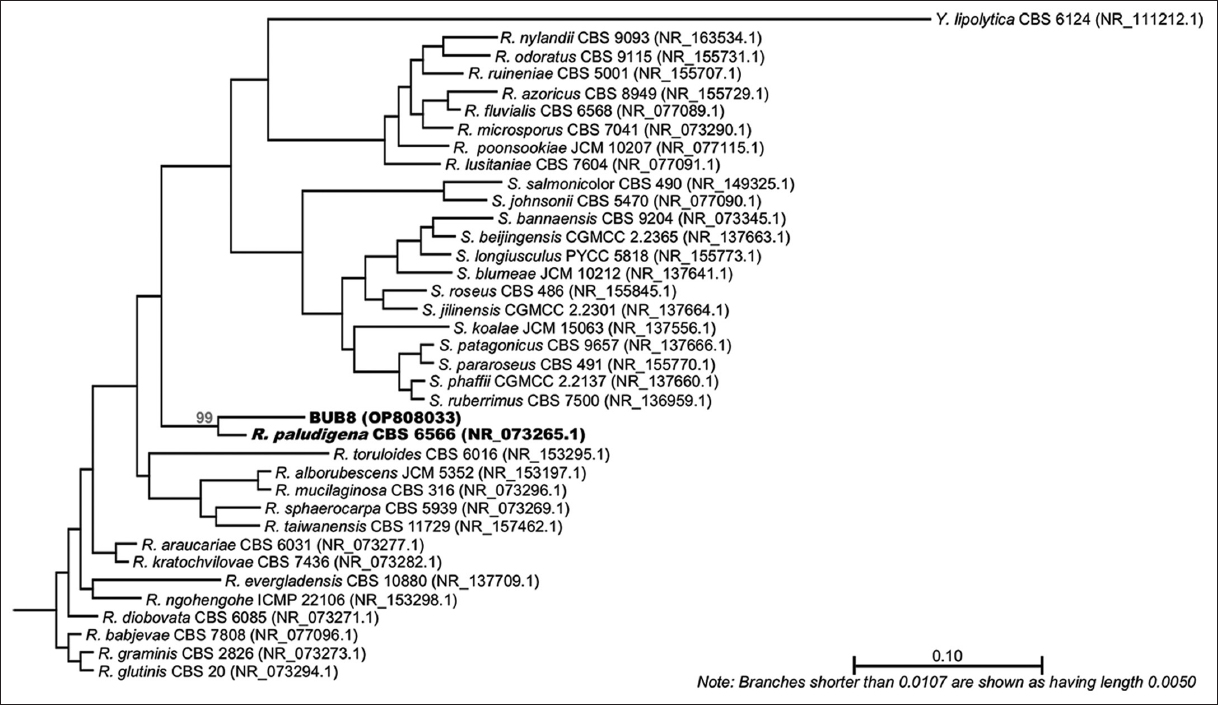 Y. lipolytica CBS 6124 (NR_111212.1)
R. nylandii CBS 9093 (NR_163534.1)
R. odoratus CBS 9115 (NR_155731.1)
R. ruineniae CBS 5001 (NR_155707.1)
R. azoricus CBS 8949 (NR_155729.1)
R. fluvialis CBS 6568 (NR_077089.1)
R. microsporus CBS 7041 (NR_073290.1)
R. poonsookiae JCM 10207 (NR_077115.1)
R. lusitaniae CBS 7604 (NR_077091.1)
S. salmonicolor CBS 490 (NR_149325.1)
S. johnsonii CBS 5470 (NR_077090.1)
S. bannaensis CBS 9204 (NR_073345.1)
S. beijingensis CGMCC 2.2365 (NR_137663.1)
S. longiusculus PYCC 5818 (NR_155773.1)
S. blumeae JCM 10212 (NR_137641.1)
S. roseus CBS 486 (NR_155845.1)
S. jilinensis CGMCC 2.2301 (NR_137664.1)
S. koalae JCM 15063 (NR_137556.1)
S. patagonicus CBS 9657 (NR_137666.1)
S. pararoseus CBS 491 (NR_155770.1)
S. phaffii CGMCC 2.2137 (NR_137660.1)
S. ruberrimus CBS 7500 (NR_136959.1)
99
BUB8 (OP808033)
R. paludigena CBS 6566 (NR_073265.1)
R. toruloides CBS 6016 (NR_153295.1)
R. alborubescens JCM 5352 (NR_153197.1)
R. mucilaginosa CBS 316 (NR_073296.1)
R. sphaerocarpa CBS 5939 (NR_073269.1)
R. taiwanensis CBS 11729 (NR_157462.1)
R. araucariae CBS 6031 (NR_073277.1)
R. kratochvilovae CBS 7436 (NR_073282.1)
R. evergladensis CBS 10880 (NR_137709.1)
R. ngohengohe ICMP 22106 (NR_153298.1)
R. diobovata CBS 6085 (NR_073271.1)
R. babjevae CBS 7808 (NR_077096.1)
R. graminis CBS 2826 (NR_073273.1)
R. glutinis CBS 20 (NR_073294.1)
0.10
Note: Branches shorter than 0.0107 are shown as having length 0.0050